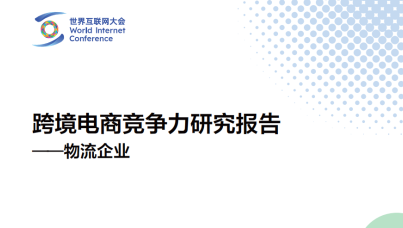 世界互联网大会
World Internet
Conference

跨境电商竞争力研究报告
——物流企业